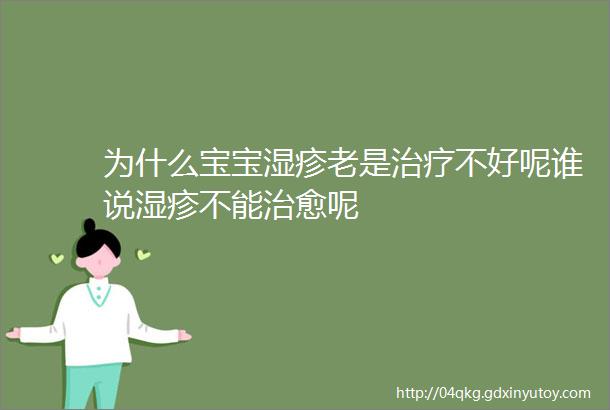 为什么宝宝湿疹老是治疗不好呢谁说湿疹不能治愈呢

http://04qkg.gdxinyutoy.com